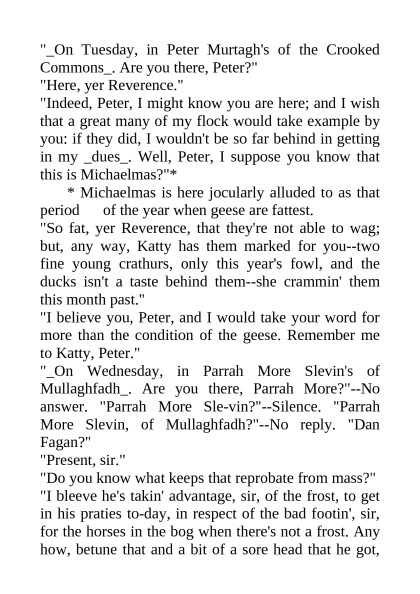 "_On Tuesday, in Peter Murtagh's of the Crooked Commons_. Are you there, Peter?"
"Here, yer Reverence."
"Indeed, Peter, I might know you are here; and I wish that a great many of my flock would take example by you: if they did, I wouldn't be so far behind in getting in my _dues_. Well, Peter, I suppose you know that this is Michaelmas?"*
* Michaelmas is here jocularly alluded to as that period of the year when geese are fattest.
"So fat, yer Reverence, that they're not able to wag; but, any way, Katty has them marked for you--two fine young crathurs, only this year's fowl, and the ducks isn't a taste behind them--she crammin' them this month past."
"I believe you, Peter, and I would take your word for more than the condition of the geese. Remember me to Katty, Peter."
"_On Wednesday, in Parrah More Slevin's of Mullaghfadh_. Are you there, Parrah More?"--No answer. "Parrah More Sle-vin?"--Silence. "Parrah More Slevin, of Mullaghfadh?"--No reply. "Dan Fagan?"
"Present, sir."
"Do you know what keeps that reprobate from mass?"
"I bleeve he's takin' advantage, sir, of the frost, to get in his praties to-day, in respect of the bad footin', sir, for the horses in the bog when there's not a frost. Any how, betune that and a bit of a sore head that he got,